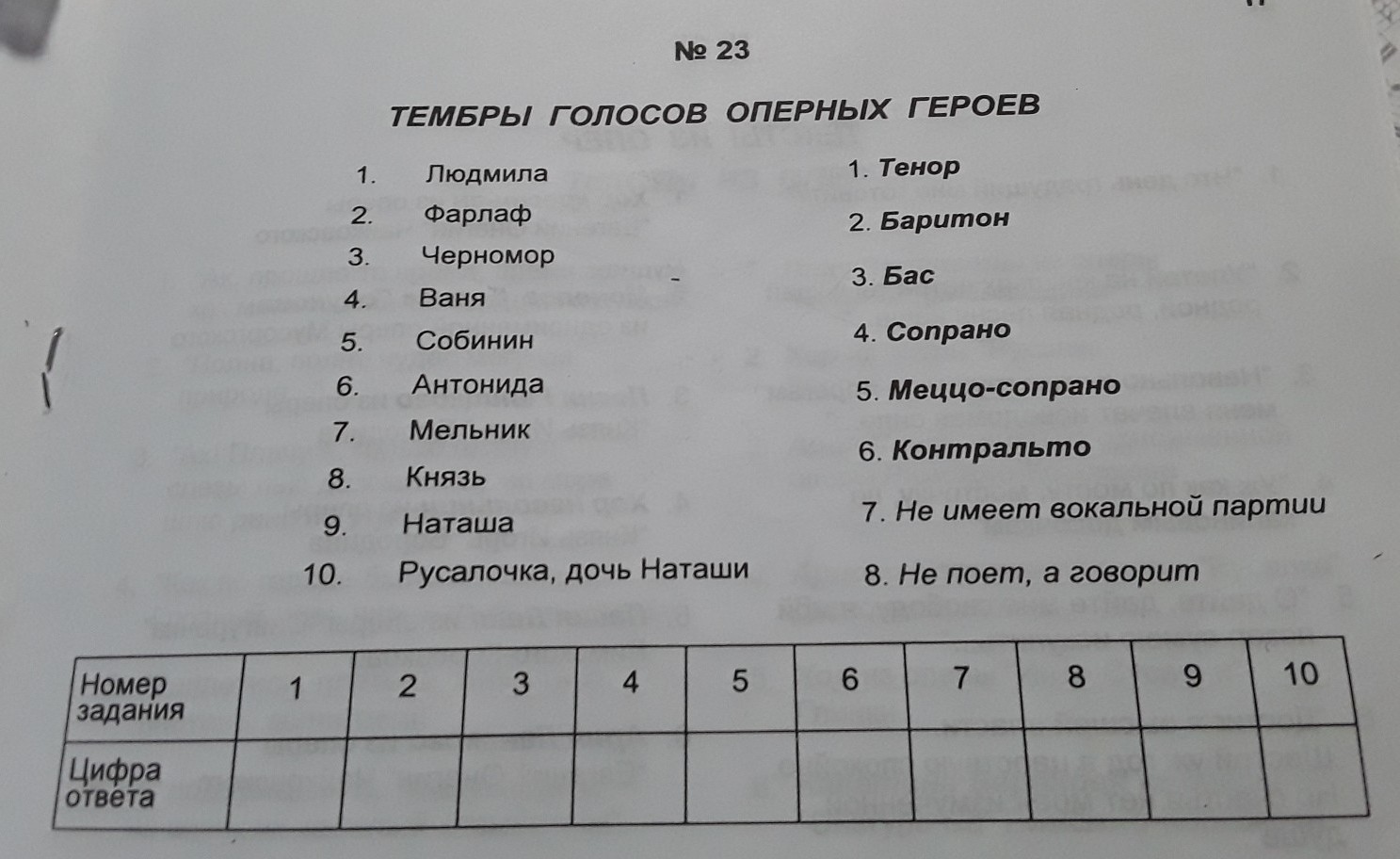 № 23

ТЕМБРЫ ГОЛОСОВ ОПЕРНЫХ ГЕРОЕВ

1. Людмила
2. Фарлаф
3. Черномор
4. Ваня
5. Собинин
6. Антонида
7. Мельник
8. Князь
9. Наташа
10. Русалочка, дочь Наташи

1. Тенор
2. Баритон
3. Бас
4. Сопрано
5. Меццо-сопрано
6. Контральто
7. Не имеет вокальной партии
8. Не поет, а говорит

| Номер задания | 1 | 2 | 3 | 4 | 5 | 6 | 7 | 8 | 9 | 10 |
|---|---|---|---|---|---|---|---|---|---|---|
| Цифра ответа | | | | | | | | | | |